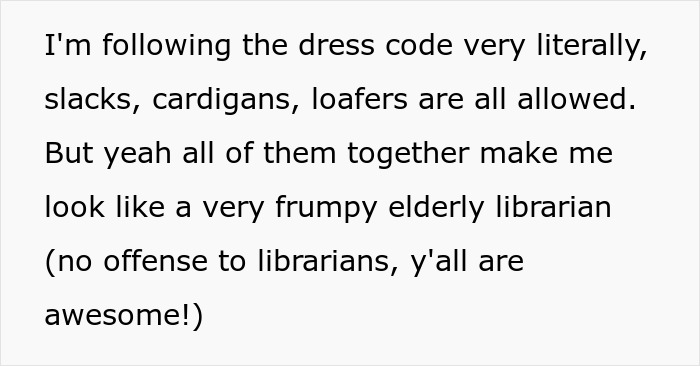 I'm following the dress code very literally, slacks, cardigans, loafers are all allowed. But yeah all of them together make me look like a very frumpy elderly librarian (no offense to librarians, y'all are awesome!)